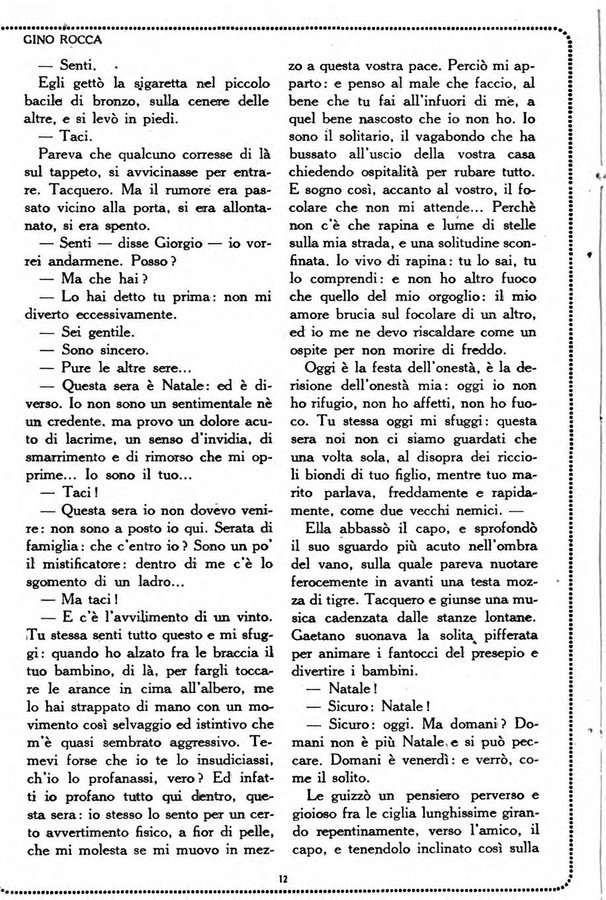 GINO ROCCA

— Senti.

Egli gettò la sigaretta nel piccolo bacile di bronzo, sulla cenere delle altre, e si levò in piedi.

— Taci.

Pareva che qualcuno corresse di là sul tappeto, si avvicinasse per entrare. Tacquero. Ma il rumore era passato vicino alla porta, si era allontanato, si era spento.

— Senti — disse Giorgio — io vorrei andarmene. Posso?

— Ma che hai?

— Lo hai detto tu prima: non mi diverto eccessivamente.

— Sei gentile.

— Sono sincero.

— Pure le altre sere...

— Questa sera è Natale: ed è diverso. Io non sono un sentimentale nè un credente, ma provo un dolore acuto di lacrime, un senso d'invidia, di smarrimento e di rimorso che mi opprime... Io sono il tuo...

— Taci!

— Questa sera io non dovevo venire: non sono a posto io qui. Serata di famiglia: che c'entro io? Sono un po' il mistificatore: dentro di me c'è lo sgomento di un ladro...

— Ma taci!

— E c'è l'avvilimento di un vinto. Tu stessa senti tutto questo e mi sfuggi: quando ho alzato fra le braccia il tuo bambino, di là, per fargli toccare le arance in cima all'albero, me lo hai strappato di mano con un movimento così selvaggio ed istintivo che m'è quasi sembrato aggressivo. Temevi forse che io te lo insudiciassi, ch'io lo profanassi, vero? Ed infatti io profano tutto qui dentro, questa sera: io stesso lo sento per un certo avvertimento fisico, a fior di pelle, che mi molesta se mi muovo in mezzo a questa vostra pace. Perciò mi apparto: e penso al male che faccio, al bene che tu fai all'infuori di me, a quel bene nascosto che io non ho. Io sono il solitario, il vagabondo che ha bussato all'uscio della vostra casa chiedendo ospitalità per rubare tutto. E sogno così, accanto al vostro, il focolare che non mi attende... Perchè non c'è che rapina e lume di stelle sulla mia strada, e una solitudine sconfinata. Io vivo di rapina: tu lo sai, tu lo comprendi: e non ho altro fuoco che quello del mio orgoglio: il mio amore brucia sul focolare di un altro, ed io me ne devo riscaldare come un ospite per non morire di freddo.

Oggi è la festa dell'onestà, è la derisione dell'onestà mia: oggi io non ho rifugio, non ho affetti, non ho fuoco. Tu stessa oggi mi sfuggi: questa sera noi non ci siamo guardati che una volta sola, al disopra dei riccioli biondi di tuo figlio, mentre tuo marito parlava, freddamente e rapidamente, come due vecchi nemici. —

Ella abbassò il capo, e sprofondò il suo sguardo più acuto nell'ombra del vano, sulla quale pareva nuotare ferocemente in avanti una testa mozza di tigre. Tacquero e giunse una musica cadenzata dalle stanze lontane. Gaetano suonava la solita pifferata per animare i fantocci del presepio e divertire i bambini.

— Natale!

— Sicuro: Natale!

— Sicuro: oggi. Ma domani? Domani non è più Natale, e si può peccare. Domani è venerdì: e verrò, come il solito.

Le guizzò un pensiero perverso e gioioso fra le ciglia lunghissime girando repentinamente, verso l'amico, il capo, e tenendolo inclinato così sulla

12